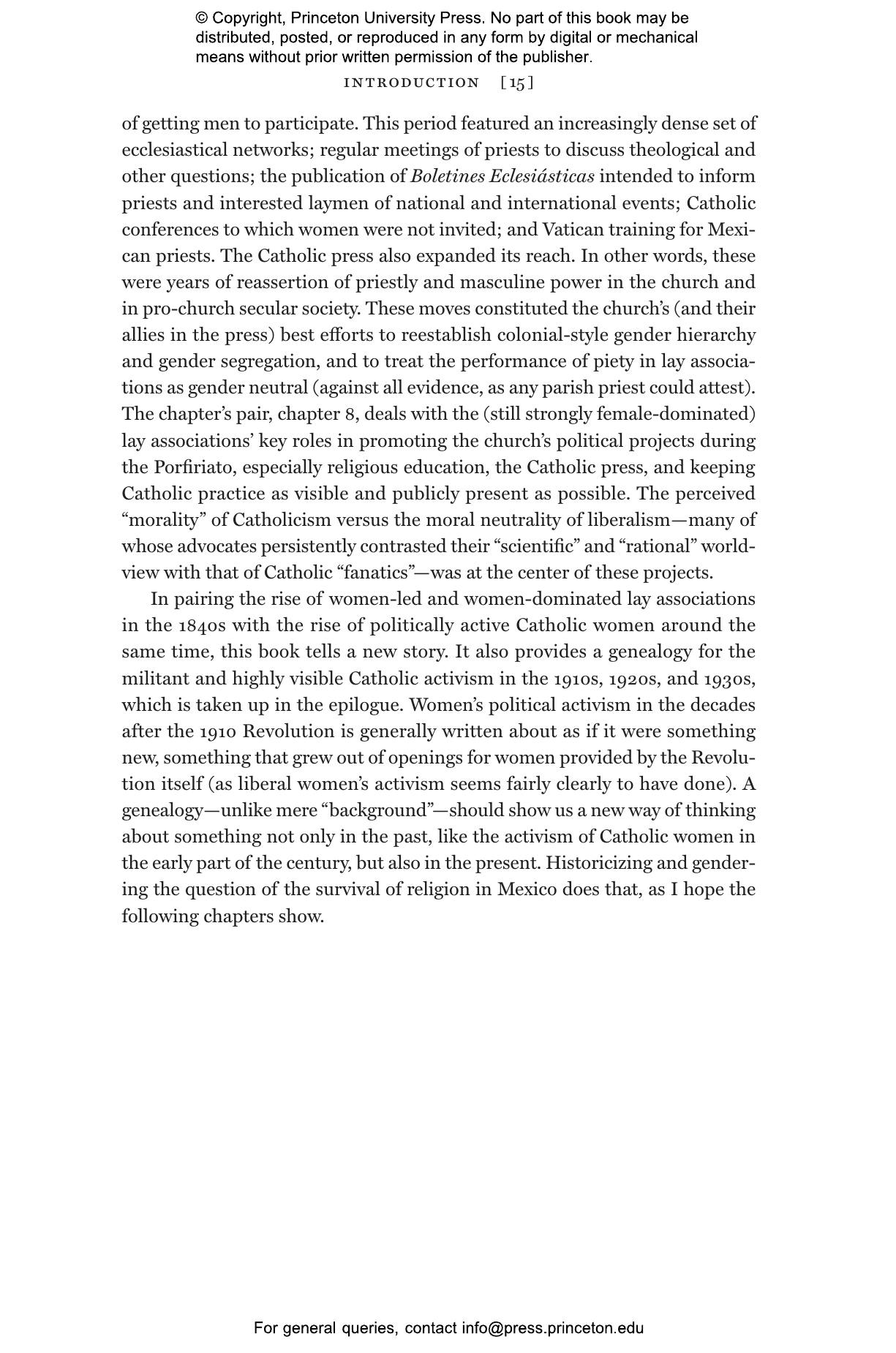 © Copyright, Princeton University Press. No part of this book may be distributed, posted, or reproduced in any form by digital or mechanical means without prior written permission of the publisher.

INTRODUCTION [15]

of getting men to participate. This period featured an increasingly dense set of ecclesiastical networks; regular meetings of priests to discuss theological and other questions; the publication of Boletines Eclesiásticas intended to inform priests and interested laymen of national and international events; Catholic conferences to which women were not invited; and Vatican training for Mexican priests. The Catholic press also expanded its reach. In other words, these were years of reassertion of priestly and masculine power in the church and in pro-church secular society. These moves constituted the church's (and their allies in the press) best efforts to reestablish colonial-style gender hierarchy and gender segregation, and to treat the performance of piety in lay associations as gender neutral (against all evidence, as any parish priest could attest). The chapter's pair, chapter 8, deals with the (still strongly female-dominated) lay associations' key roles in promoting the church's political projects during the Porfiriato, especially religious education, the Catholic press, and keeping Catholic practice as visible and publicly present as possible. The perceived "morality" of Catholicism versus the moral neutrality of liberalism—many of whose advocates persistently contrasted their "scientific" and "rational" worldview with that of Catholic "fanatics"—was at the center of these projects.

In pairing the rise of women-led and women-dominated lay associations in the 1840s with the rise of politically active Catholic women around the same time, this book tells a new story. It also provides a genealogy for the militant and highly visible Catholic activism in the 1910s, 1920s, and 1930s, which is taken up in the epilogue. Women's political activism in the decades after the 1910 Revolution is generally written about as if it were something new, something that grew out of openings for women provided by the Revolution itself (as liberal women's activism seems fairly clearly to have done). A genealogy—unlike mere "background"—should show us a new way of thinking about something not only in the past, like the activism of Catholic women in the early part of the century, but also in the present. Historicizing and gendering the question of the survival of religion in Mexico does that, as I hope the following chapters show.

For general queries, contact info@press.princeton.edu